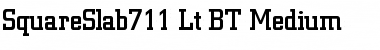 SquareSlab711 Lt BT Medium